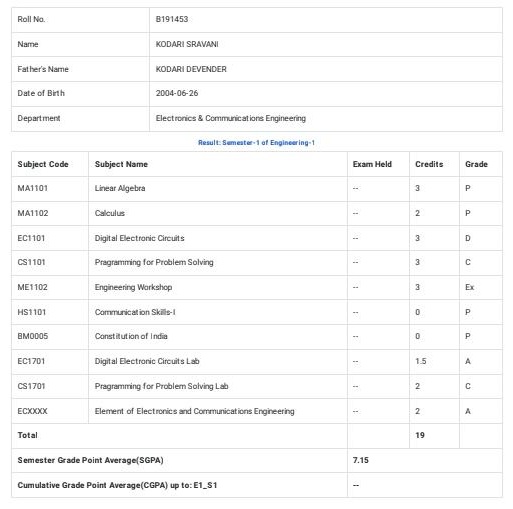 | Roll No. | B191453 |
|---|---|
| Name | KODARI SRAVANI |
| Father's Name | KODARI DEVENDER |
| Date of Birth | 2004-06-26 |
| Department | Electronics & Communications Engineering |

Result: Semester-1 of Engineering-1

| Subject Code | Subject Name | Exam Held | Credits | Grade |
|---|---|---|---|---|
| MA1101 | Linear Algebra | -- | 3 | P |
| MA1102 | Calculus | -- | 2 | P |
| EC1101 | Digital Electronic Circuits | -- | 3 | D |
| CS1101 | Pragramming for Problem Solving | -- | 3 | C |
| ME1102 | Engineering Workshop | -- | 3 | Ex |
| HS1101 | Communication Skills-I | -- | 0 | P |
| BM0005 | Constitution of India | -- | 0 | P |
| EC1701 | Digital Electronic Circuits Lab | -- | 1.5 | A |
| CS1701 | Pragramming for Problem Solving Lab | -- | 2 | C |
| ECXXXX | Element of Electronics and Communications Engineering | -- | 2 | A |
| Total | | | 19 | |
| Semester Grade Point Average(SGPA) | | 7.15 | | |
| Cumulative Grade Point Average(CGPA) up to: E1_S1 | | -- | | |